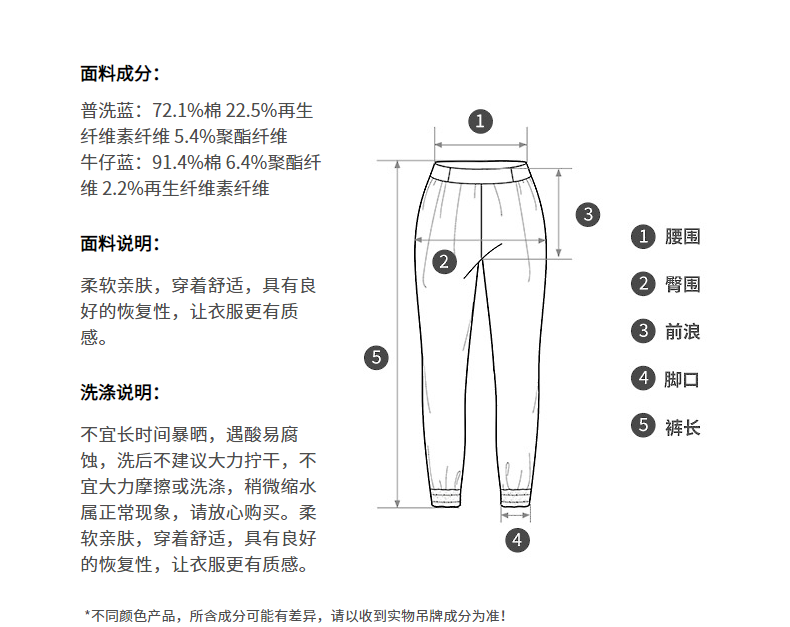 面料成分:

普洗蓝：72.1%棉 22.5%再生纤维素纤维 5.4%聚酯纤维
牛仔蓝：91.4%棉 6.4%聚酯纤维 2.2%再生纤维素纤维

面料说明:

柔软亲肤，穿着舒适，具有良好的恢复性，让衣服更有质感。

洗涤说明:

不宜长时间暴晒，遇酸易腐蚀，洗后不建议大力拧干，不宜大力摩擦或洗涤，稍微缩水属正常现象，请放心购买。柔软亲肤，穿着舒适，具有良好的恢复性，让衣服更有质感。

1

3

2

5

4

1 腰围
2 臀围
3 前浪
4 脚口
5 裤长

*不同颜色产品，所含成分可能有差异，请以收到实物吊牌成分为准!